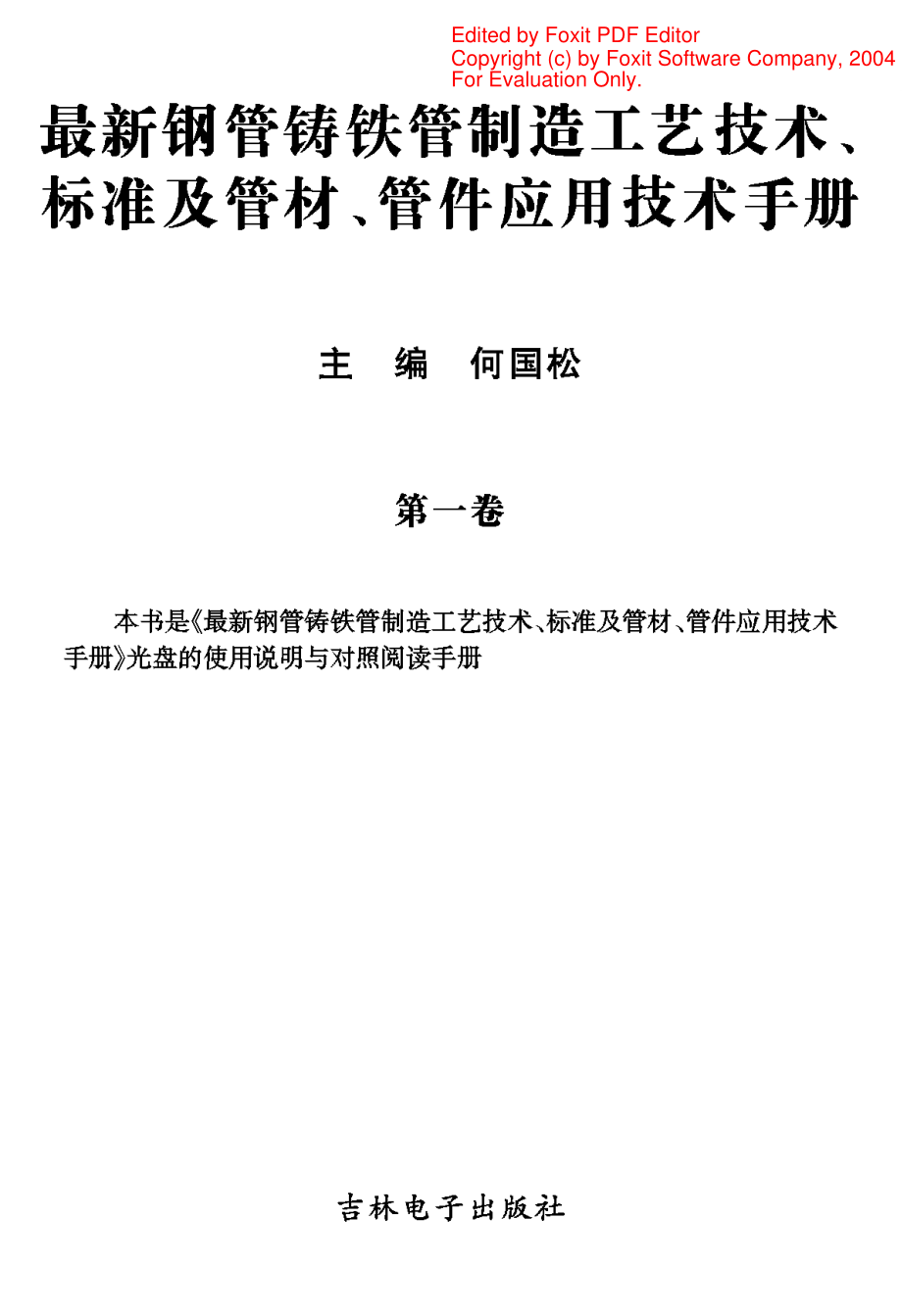 Edited by Foxit PDF Editor
Copyright (c) by Foxit Software Company, 2004
For Evaluation Only.

最新钢管铸铁管制造工艺技术、标准及管材、管件应用技术手册

主　编　何国松

第一卷

本书是《最新钢管铸铁管制造工艺技术、标准及管材、管件应用技术手册》光盘的使用说明与对照阅读手册

吉林电子出版社